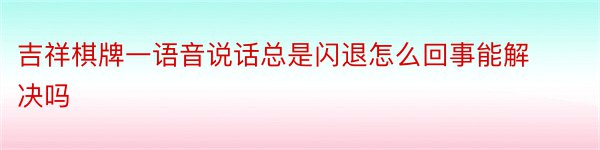 吉祥棋牌一语音说话总是闪退怎么回事能解决吗